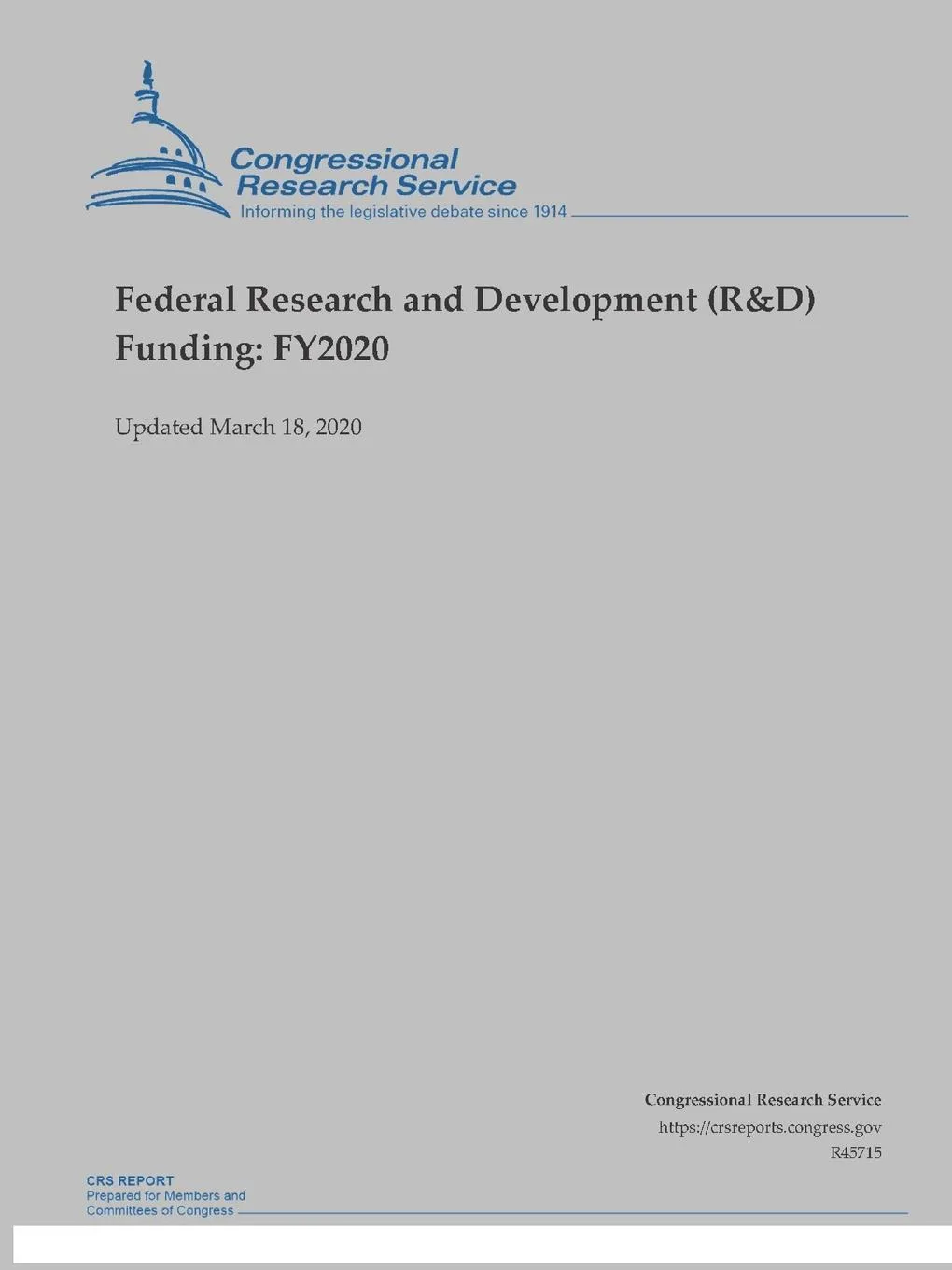 Congressional Research Service
Informing the legislative debate since 1914

Federal Research and Development (R&D) Funding: FY2020

Updated March 18, 2020

Congressional Research Service
https://crsreports.congress.gov
R45715

CRS REPORT
Prepared for Members and Committees of Congress